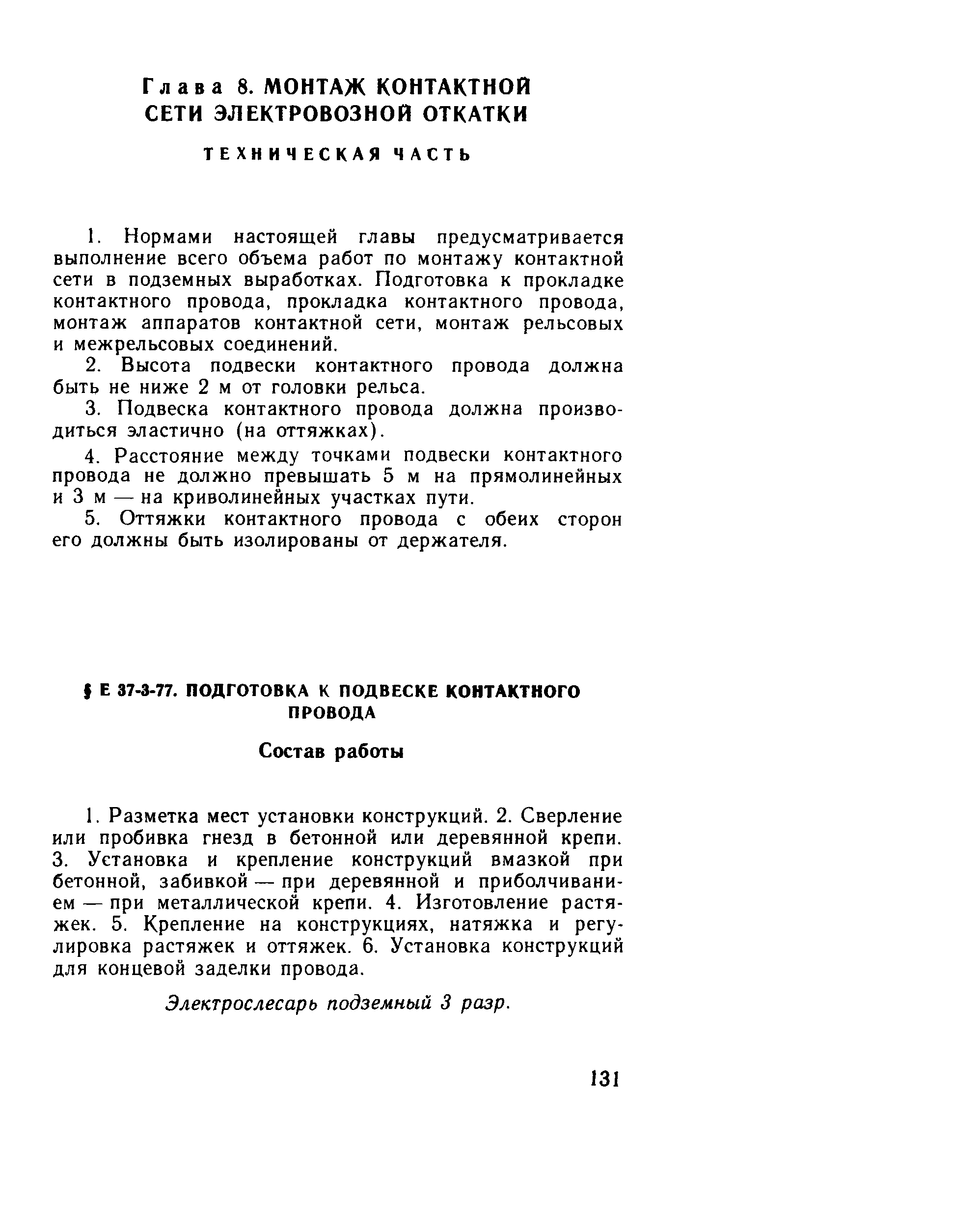 Глава 8. МОНТАЖ КОНТАКТНОЙ СЕТИ ЭЛЕКТРОВОЗНОЙ ОТКАТКИ

ТЕХНИЧЕСКАЯ ЧАСТЬ

1. Нормами настоящей главы предусматривается выполнение всего объема работ по монтажу контактной сети в подземных выработках. Подготовка к прокладке контактного провода, прокладка контактного провода, монтаж аппаратов контактной сети, монтаж рельсовых и межрельсовых соединений.

2. Высота подвески контактного провода должна быть не ниже 2 м от головки рельса.

3. Подвеска контактного провода должна производиться эластично (на оттяжках).

4. Расстояние между точками подвески контактного провода не должно превышать 5 м на прямолинейных и 3 м — на криволинейных участках пути.

5. Оттяжки контактного провода с обеих сторон его должны быть изолированы от держателя.

§ Е 37-3-77. ПОДГОТОВКА К ПОДВЕСКЕ КОНТАКТНОГО ПРОВОДА

Состав работы

1. Разметка мест установки конструкций. 2. Сверление или пробивка гнезд в бетонной или деревянной крепи. 3. Установка и крепление конструкций вмазкой при бетонной, забивкой — при деревянной и приболчиванием — при металлической крепи. 4. Изготовление растяжек. 5. Крепление на конструкциях, натяжка и регулировка растяжек и оттяжек. 6. Установка конструкций для концевой заделки провода.

Электрослесарь подземный 3 разр.

131